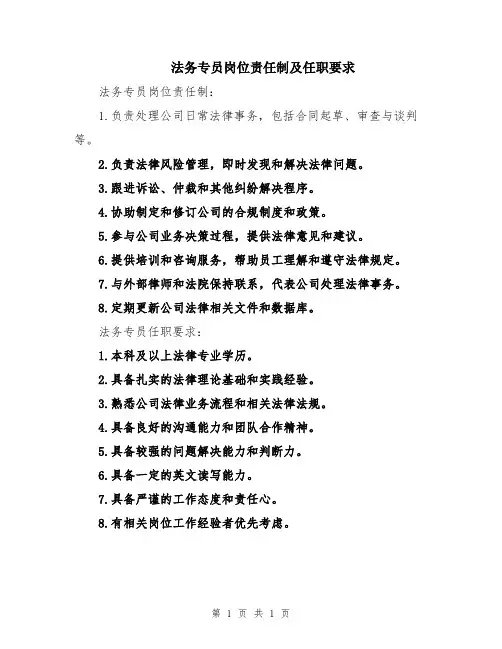 法务专员岗位责任制及任职要求

法务专员岗位责任制:

1.负责处理公司日常法律事务，包括合同起草、审查与谈判等。

2.负责法律风险管理，即时发现和解决法律问题。

3.跟进诉讼、仲裁和其他纠纷解决程序。

4.协助制定和修订公司的合规制度和政策。

5.参与公司业务决策过程，提供法律意见和建议。

6.提供培训和咨询服务，帮助员工理解和遵守法律规定。

7.与外部律师和法院保持联系，代表公司处理法律事务。

8.定期更新公司法律相关文件和数据库。

法务专员任职要求:

1.本科及以上法律专业学历。

2.具备扎实的法律理论基础和实践经验。

3.熟悉公司法律业务流程和相关法律法规。

4.具备良好的沟通能力和团队合作精神。

5.具备较强的问题解决能力和判断力。

6.具备一定的英文读写能力。

7.具备严谨的工作态度和责任心。

8.有相关岗位工作经验者优先考虑。

第 1 页 共 1 页